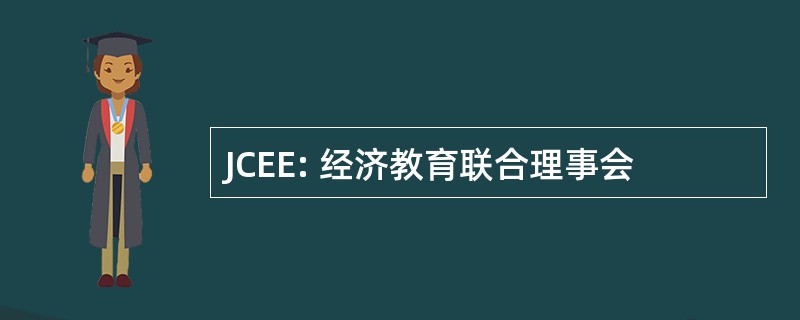 JCEE: 经济教育联合理事会